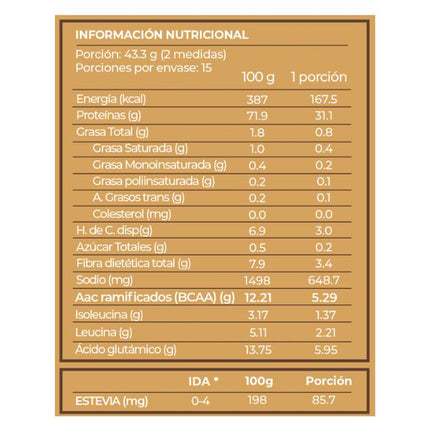 INFORMACIÓN NUTRICIONAL

Porción: 43.3 g (2 medidas)
Porciones por envase: 15

| | 100 g | 1 porción |
|---|---|---|
| Energía (kcal) | 387 | 167.5 |
| Proteínas (g) | 71.9 | 31.1 |
| Grasa Total (g) | 1.8 | 0.8 |
| Grasa Saturada (g) | 1.0 | 0.4 |
| Grasa Monoinsaturada (g) | 0.4 | 0.2 |
| Grasa poliinsaturada (g) | 0.2 | 0.1 |
| A. Grasos trans (g) | 0.2 | 0.1 |
| Colesterol (mg) | 0.0 | 0.0 |
| H. de C. disp(g) | 6.9 | 3.0 |
| Azúcar Totales (g) | 0.5 | 0.2 |
| Fibra dietética total (g) | 7.9 | 3.4 |
| Sodio (mg) | 1498 | 648.7 |
| Aac ramificados (BCAA) (g) | 12.21 | 5.29 |
| Isoleucina (g) | 3.17 | 1.37 |
| Leucina (g) | 5.11 | 2.21 |
| Ácido glutámico (g) | 13.75 | 5.95 |

| | IDA * | 100g | Porción |
|---|---|---|---|
| ESTEVIA (mg) | 0-4 | 198 | 85.7 |